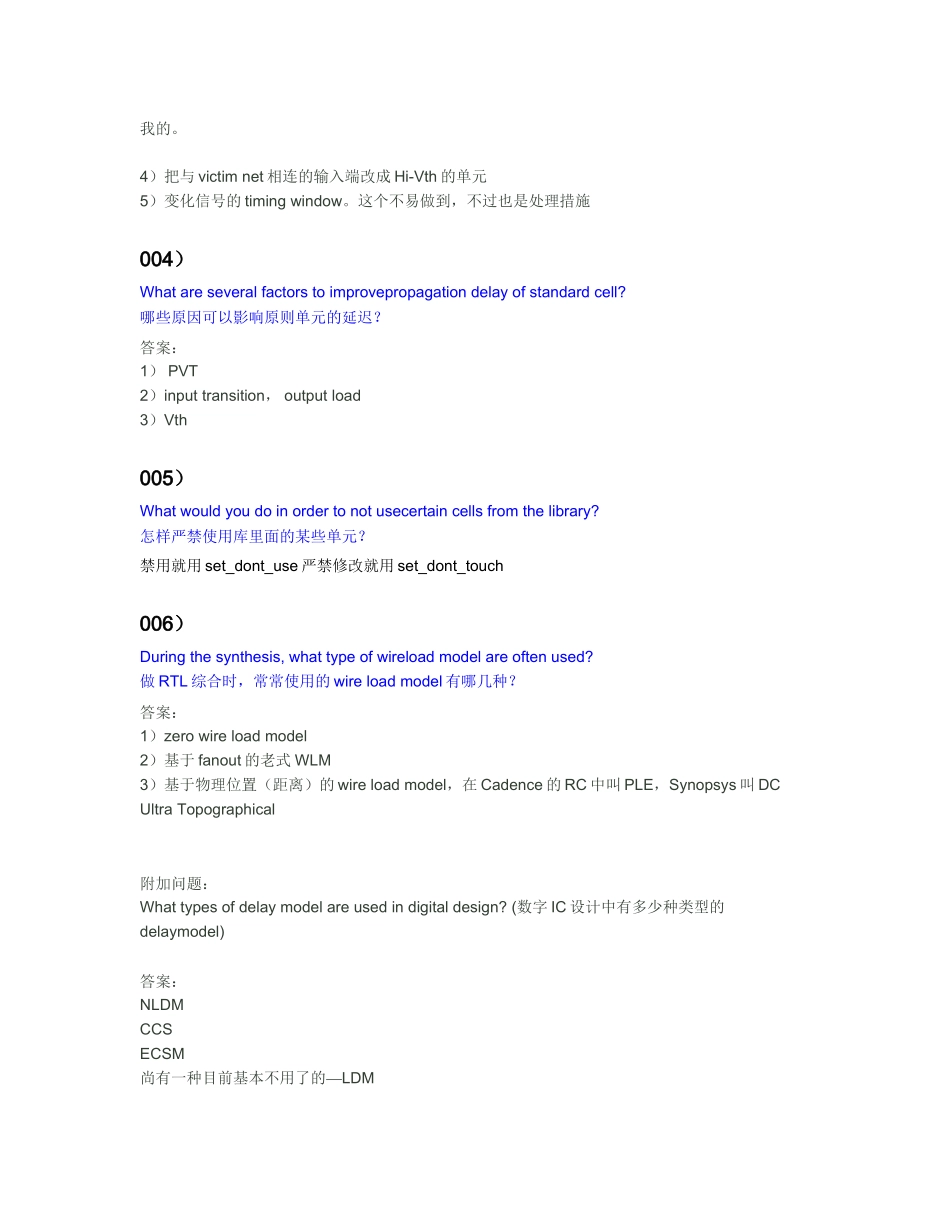 我的。

4）把与 victim net 相连的输入端改成 Hi-Vth 的单元
5）变化信号的 timing window。这个不易做到，不过也是处理措施

004）

What are several factors to improvepropagation delay of standard cell?
哪些原因可以影响原则单元的延迟？

答案：
1） PVT
2）input transition， output load
3）Vth

005）

What would you do in order to not usecertain cells from the library?
怎样严禁使用库里面的某些单元？

禁用就用 set_dont_use 严禁修改就用 set_dont_touch

006）

During the synthesis, what type of wireload model are often used?
做 RTL 综合时，常常使用的 wire load model 有哪几种？

答案：
1）zero wire load model
2）基于 fanout 的老式 WLM
3）基于物理位置（距离）的 wire load model，在 Cadence 的 RC 中叫 PLE，Synopsys 叫 DC Ultra Topographical

附加问题：
What types of delay model are used in digital design? (数字 IC 设计中有多少种类型的 delaymodel)

答案：
NLDM
CCS
ECSM
尚有一种目前基本不用了的—LDM